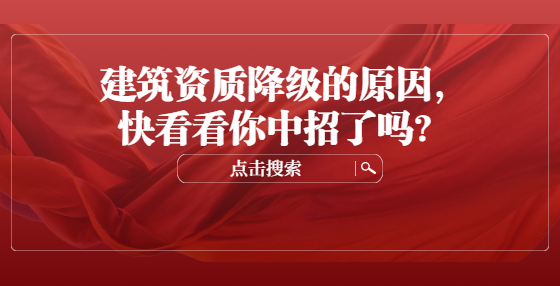 建筑资质降级的原因，
快看看你中招了吗？

点击搜索